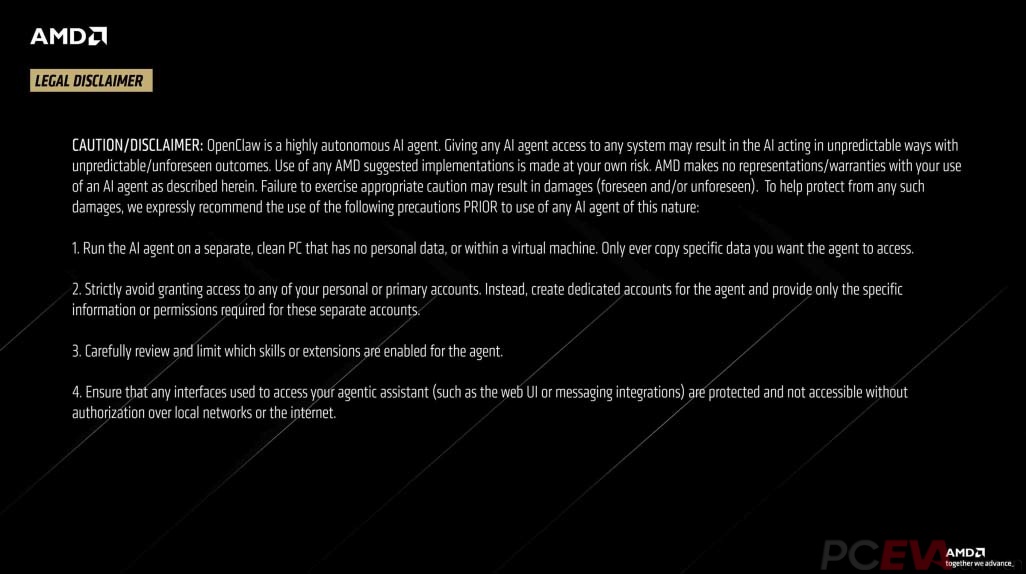 AMD

LEGAL DISCLAIMER

CAUTION/DISCLAIMER: OpenClaw is a highly autonomous AI agent. Giving any AI agent access to any system may result in the AI acting in unpredictable ways with unpredictable/unforeseen outcomes. Use of any AMD suggested implementations is made at your own risk. AMD makes no representations/warranties with your use of an AI agent as described herein. Failure to exercise appropriate caution may result in damages (foreseen and/or unforeseen). To help protect from any such damages, we expressly recommend the use of the following precautions PRIOR to use of any AI agent of this nature:

1. Run the AI agent on a separate, clean PC that has no personal data, or within a virtual machine. Only ever copy specific data you want the agent to access.

2. Strictly avoid granting access to any of your personal or primary accounts. Instead, create dedicated accounts for the agent and provide only the specific information or permissions required for these separate accounts.

3. Carefully review and limit which skills or extensions are enabled for the agent.

4. Ensure that any interfaces used to access your agentic assistant (such as the web UI or messaging integrations) are protected and not accessible without authorization over local networks or the internet.

AMD
together we advance_

PCEVA